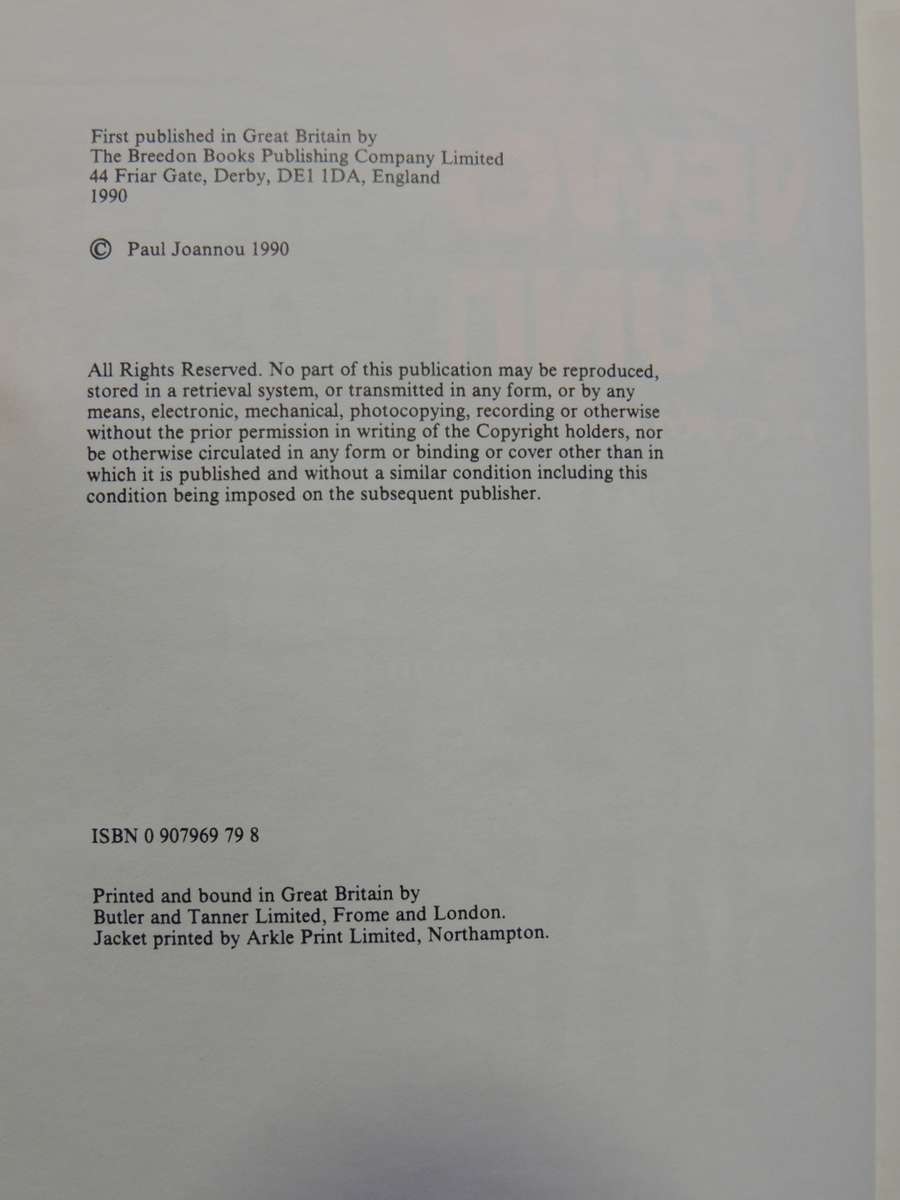 First published in Great Britain by
The Breedon Books Publishing Company Limited
44 Friar Gate, Derby, DE1 1DA, England
1990

© Paul Joannou 1990

All Rights Reserved. No part of this publication may be reproduced, stored in a retrieval system, or transmitted in any form, or by any means, electronic, mechanical, photocopying, recording or otherwise without the prior permission in writing of the Copyright holders, nor be otherwise circulated in any form or binding or cover other than in which it is published and without a similar condition including this condition being imposed on the subsequent publisher.

ISBN 0 907969 79 8

Printed and bound in Great Britain by
Butler and Tanner Limited, Frome and London.
Jacket printed by Arkle Print Limited, Northampton.